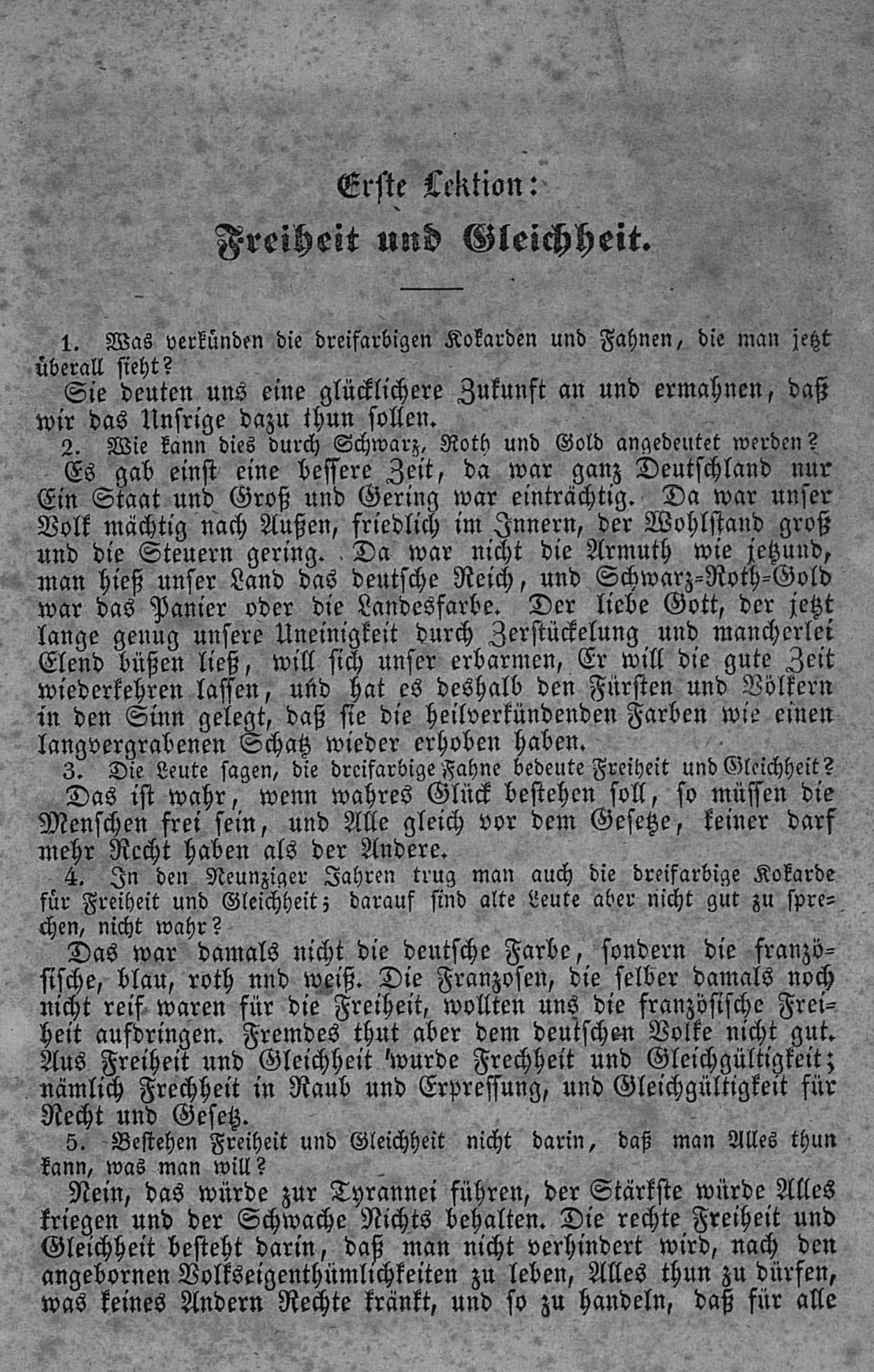 Erste Lektion:

Freiheit und Gleichheit.

1. Was verkünden die dreifarbigen Kokarden und Fahnen, die man jetzt überall sieht?

Sie deuten uns eine glücklichere Zukunft an und ermahnen, daß wir das Unsrige dazu thun sollen.

2. Wie kann dies durch Schwarz, Roth und Gold angedeutet werden?

Es gab einst eine bessere Zeit, da war ganz Deutschland nur Ein Staat und Groß und Gering war einträchtig. Da war unser Volk mächtig nach Außen, friedlich im Innern, der Wohlstand groß und die Steuern gering. Da war nicht die Armuth wie jetzund, man hieß unser Land das deutsche Reich, und Schwarz=Roth=Gold war das Panier oder die Landesfarbe. Der liebe Gott, der jetzt lange genug unsere Uneinigkeit durch Zerstückelung und mancherlei Elend büßen ließ, will sich unser erbarmen, Er will die gute Zeit wiederkehren lassen, und hat es deshalb den Fürsten und Völkern in den Sinn gelegt, daß sie die heilverkündenden Farben wie einen langvergrabenen Schatz wieder erhoben haben.

3. Die Leute sagen, die dreifarbige Fahne bedeute Freiheit und Gleichheit?

Das ist wahr, wenn wahres Glück bestehen soll, so müssen die Menschen frei sein, und Alle gleich vor dem Gesetze, keiner darf mehr Recht haben als der Andere.

4. In den Neunziger Jahren trug man auch die dreifarbige Kokarde für Freiheit und Gleichheit; darauf sind alte Leute aber nicht gut zu sprechen, nicht wahr?

Das war damals nicht die deutsche Farbe, sondern die französische, blau, roth nnd weiß. Die Franzosen, die selber damals noch nicht reif waren für die Freiheit, wollten uns die französische Freiheit aufdringen. Fremdes thut aber dem deutschen Volke nicht gut. Aus Freiheit und Gleichheit wurde Frechheit und Gleichgültigkeit; nämlich Frechheit in Raub und Erpressung, und Gleichgültigkeit für Recht und Gesetz.

5. Bestehen Freiheit und Gleichheit nicht darin, daß man Alles thun kann, was man will?

Nein, das würde zur Tyrannei führen, der Stärkste würde Alles kriegen und der Schwache Nichts behalten. Die rechte Freiheit und Gleichheit besteht darin, daß man nicht verhindert wird, nach den angebornen Volkseigenthümlichkeiten zu leben, Alles thun zu dürfen, was keines Andern Rechte kränkt, und so zu handeln, daß für alle